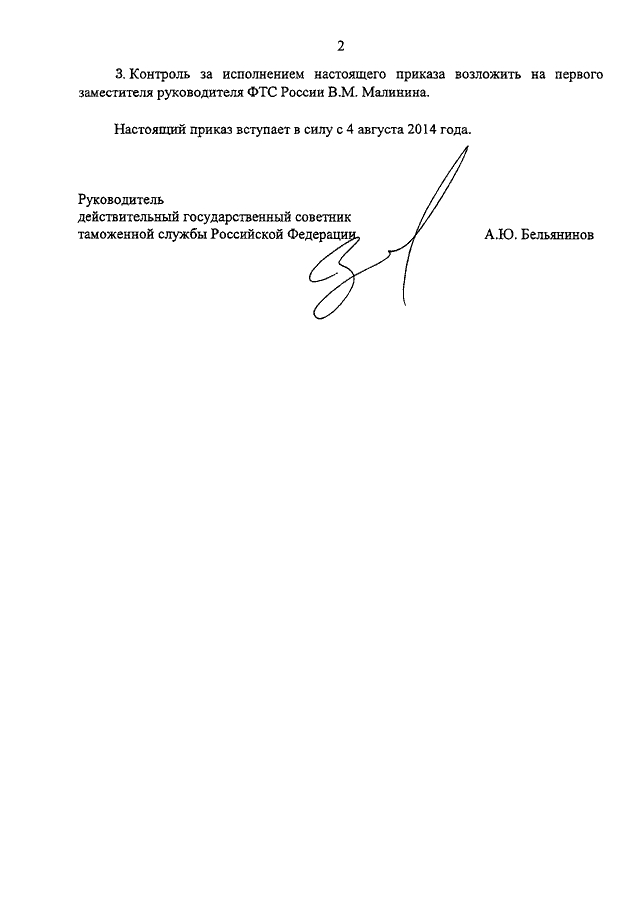 2

3. Контроль за исполнением настоящего приказа возложить на первого заместителя руководителя ФТС России В.М. Малинина.

Настоящий приказ вступает в силу с 4 августа 2014 года.

Руководитель
действительный государственный советник
таможенной службы Российской Федерации
А.Ю. Бельянинов